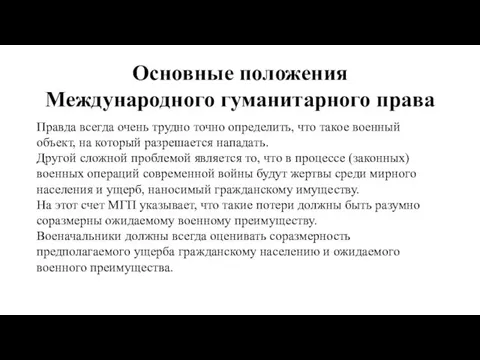 Основные положения Международного гуманитарного права

Правда всегда очень трудно точно определить, что такое военный объект, на который разрешается нападать.
Другой сложной проблемой является то, что в процессе (законных) военных операций современной войны будут жертвы среди мирного населения и ущерб, наносимый гражданскому имуществу.
На этот счет МГП указывает, что такие потери должны быть разумно соразмерны ожидаемому военному преимуществу.
Военачальники должны всегда оценивать соразмерность предполагаемого ущерба гражданскому населению и ожидаемого военного преимущества.